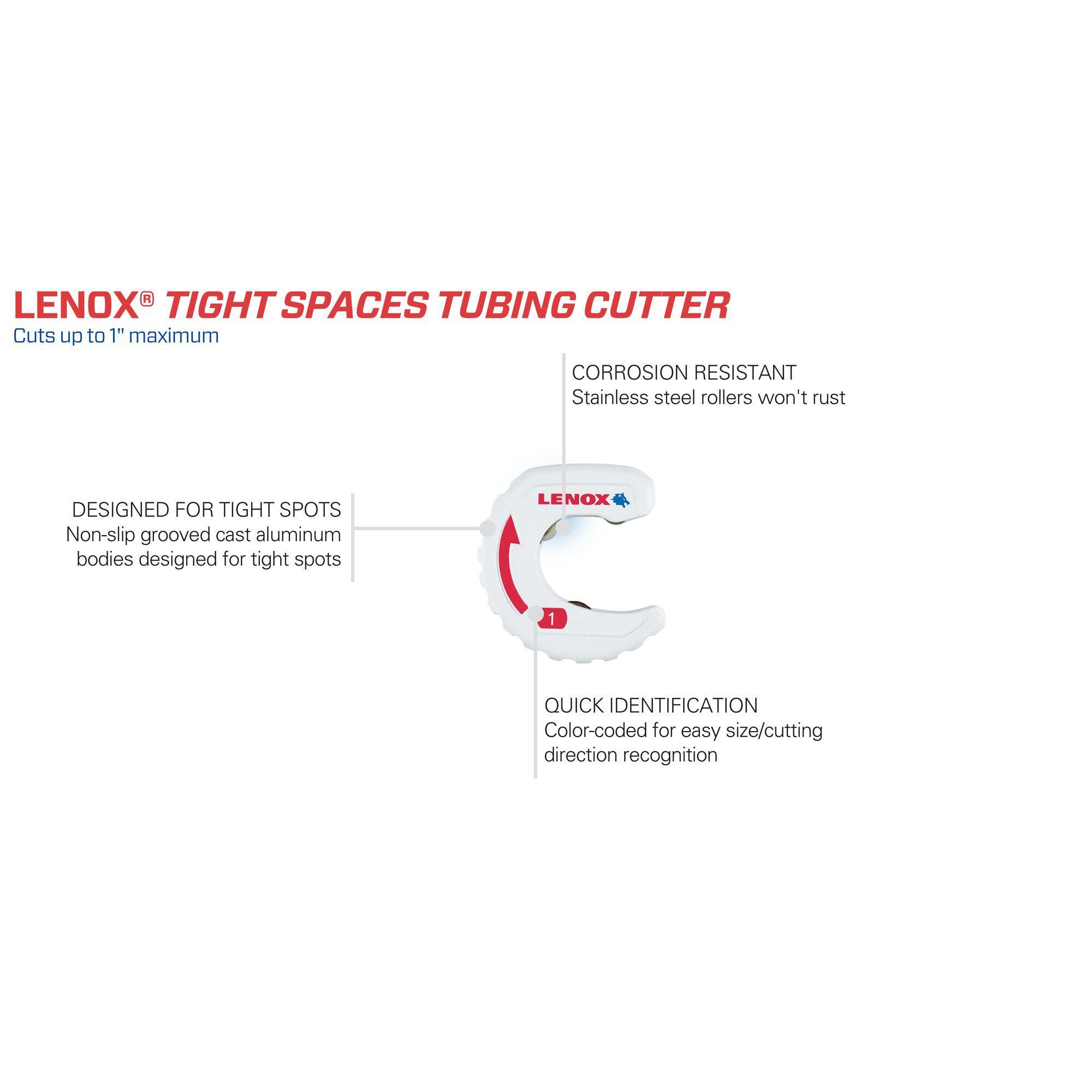 LENOX® TIGHT SPACES TUBING CUTTER
Cuts up to 1" maximum

CORROSION RESISTANT
Stainless steel rollers won't rust

DESIGNED FOR TIGHT SPOTS
Non-slip grooved cast aluminum bodies designed for tight spots

LENOX

1

QUICK IDENTIFICATION
Color-coded for easy size/cutting direction recognition